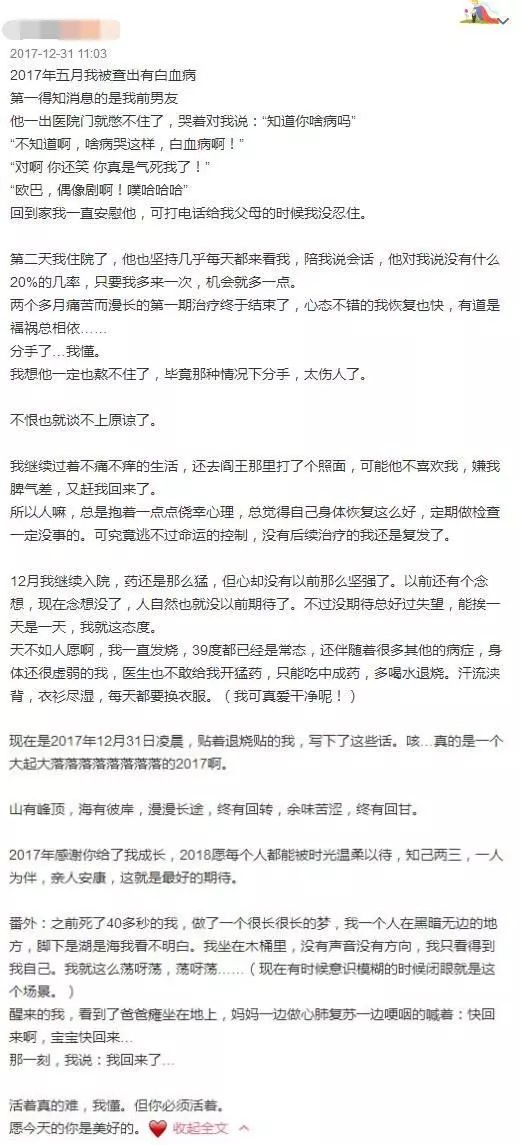 2017-12-31 11:03

2017年五月我被查出有白血病
第一得知消息的是我前男友
他一出医院门就憋不住了，哭着对我说："知道你啥病吗"
"不知道啊，啥病哭这样，白血病啊！"
"对啊 你还笑 你真是气死我了！"
"欧巴，偶像剧啊！噗哈哈哈"
回到家我一直安慰他，可打电话给我父母的时候我没忍住。

第二天我住院了，他也坚持几乎每天都来看我，陪我说会话，他对我说没有什么20%的几率，只要我多来一次，机会就多一点。
两个多月痛苦而漫长的第一期治疗终于结束了，心态不错的我恢复也快，有道是福祸总相依……
分手了…我懂。
我想他一定也熬不住了，毕竟那种情况下分手，太伤人了。

不恨也就谈不上原谅了。

我继续过着不痛不痒的生活，还去阎王那里打了个照面，可能他不喜欢我，嫌我脾气差，又赶我回来了。
所以人嘛，总是抱着一点点侥幸心理，总觉得自己身体恢复这么好，定期做检查一定没事的。可究竟逃不过命运的控制，没有后续治疗的我还是复发了。

12月我继续入院，药还是那么猛，但心却没有以前那么坚强了。以前还有个念想，现在念想没了，人自然也就没以前期待了。不过没期待总好过失望，能挨一天是一天，我就这态度。
天不如人愿啊，我一直发烧，39度都已经是常态，还伴随着很多其他的病症，身体还很虚弱的我，医生也不敢给我开猛药，只能吃中成药，多喝水退烧。汗流浃背，衣衫尽湿，每天都要换衣服。（我可真爱干净呢！）

现在是2017年12月31日凌晨，贴着退烧贴的我，写下了这些话。咳…真的是一个大起大落落落落落落落的2017啊。

山有峰顶，海有彼岸，漫漫长途，终有回转，余味苦涩，终有回甘。

2017年感谢你给了我成长，2018愿每个人都能被时光温柔以待，知己两三，一人为伴，亲人安康，这就是最好的期待。

番外：之前死了40多秒的我，做了一个很长很长的梦，我一个人在黑暗无边的地方，脚下是湖是海我看不明白。我坐在木桶里，没有声音没有方向，我只看得到我自己。我就这么荡呀荡，荡呀荡……（现在有时候意识模糊的时候闭眼就是这个场景。）
醒来的我，看到了爸爸瘫坐在地上，妈妈一边做心肺复苏一边哽咽的喊着：快回来啊，宝宝快回来…
那一刻，我说：我回来了…

活着真的难，我懂。但你必须活着。
愿今天的你是美好的。 收起全文